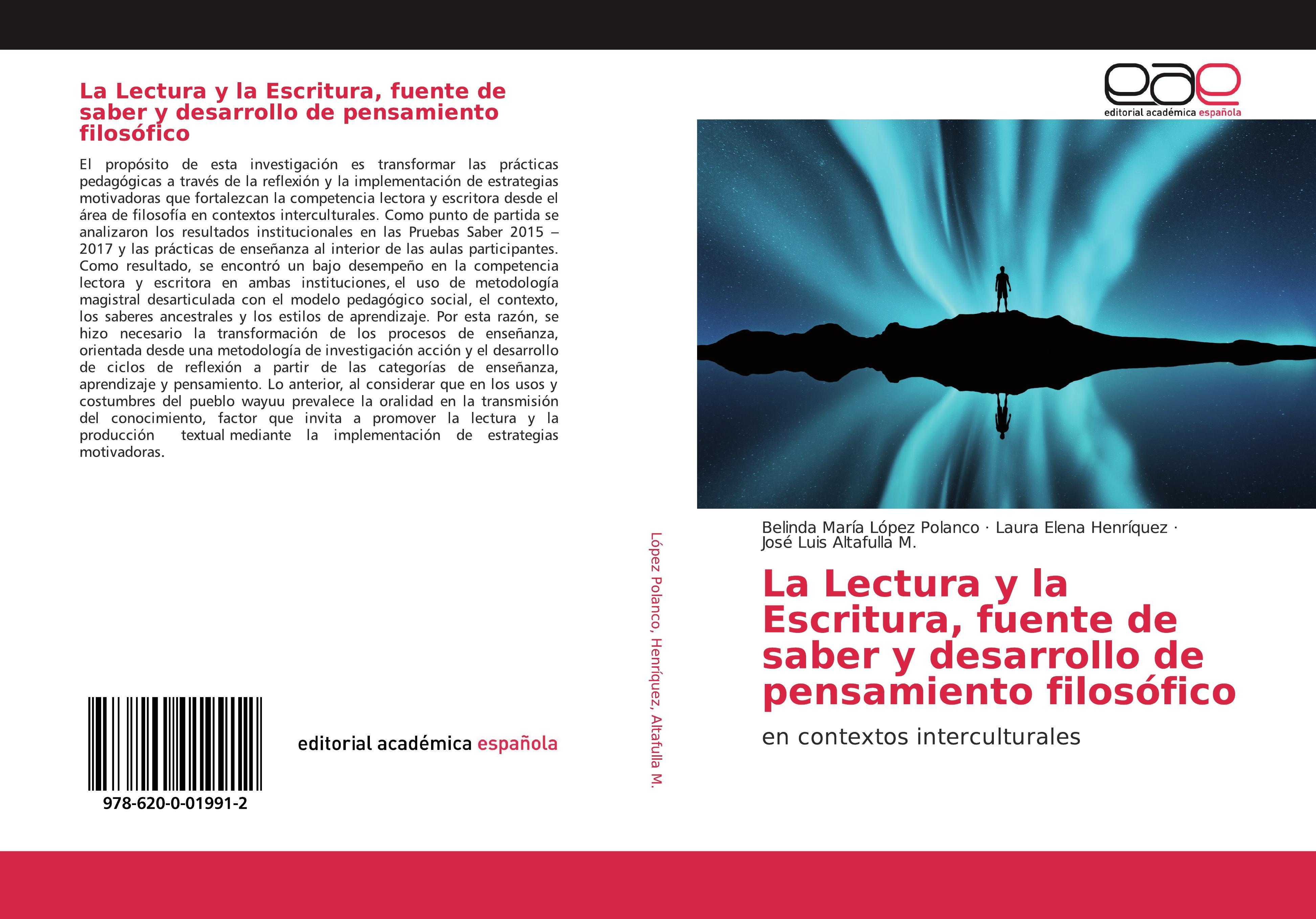 La Lectura y la Escritura, fuente de saber y desarrollo de pensamiento filosófico

El propósito de esta investigación es transformar las prácticas pedagógicas a través de la reflexión y la implementación de estrategias motivadoras que fortalezcan la competencia lectora y escritora desde el área de filosofía en contextos interculturales. Como punto de partida se analizaron los resultados institucionales en las Pruebas Saber 2015 – 2017 y las prácticas de enseñanza al interior de las aulas participantes. Como resultado, se encontró un bajo desempeño en la competencia lectora y escritora en ambas instituciones, el uso de metodología magistral desarticulada con el modelo pedagógico social, el contexto, los saberes ancestrales y los estilos de aprendizaje. Por esta razón, se hizo necesario la transformación de los procesos de enseñanza, orientada desde una metodología de investigación acción y el desarrollo de ciclos de reflexión a partir de las categorías de enseñanza, aprendizaje y pensamiento. Lo anterior, al considerar que en los usos y costumbres del pueblo wayuu prevalece la oralidad en la transmisión del conocimiento, factor que invita a promover la lectura y la producción textual mediante la implementación de estrategias motivadoras.

978-620-0-01991-2

editorial académica española

López Polanco, Henríquez, Altafulla M.

eae
editorial académica española

Belinda María López Polanco · Laura Elena Henríquez · José Luis Altafulla M.

La Lectura y la Escritura, fuente de saber y desarrollo de pensamiento filosófico

en contextos interculturales